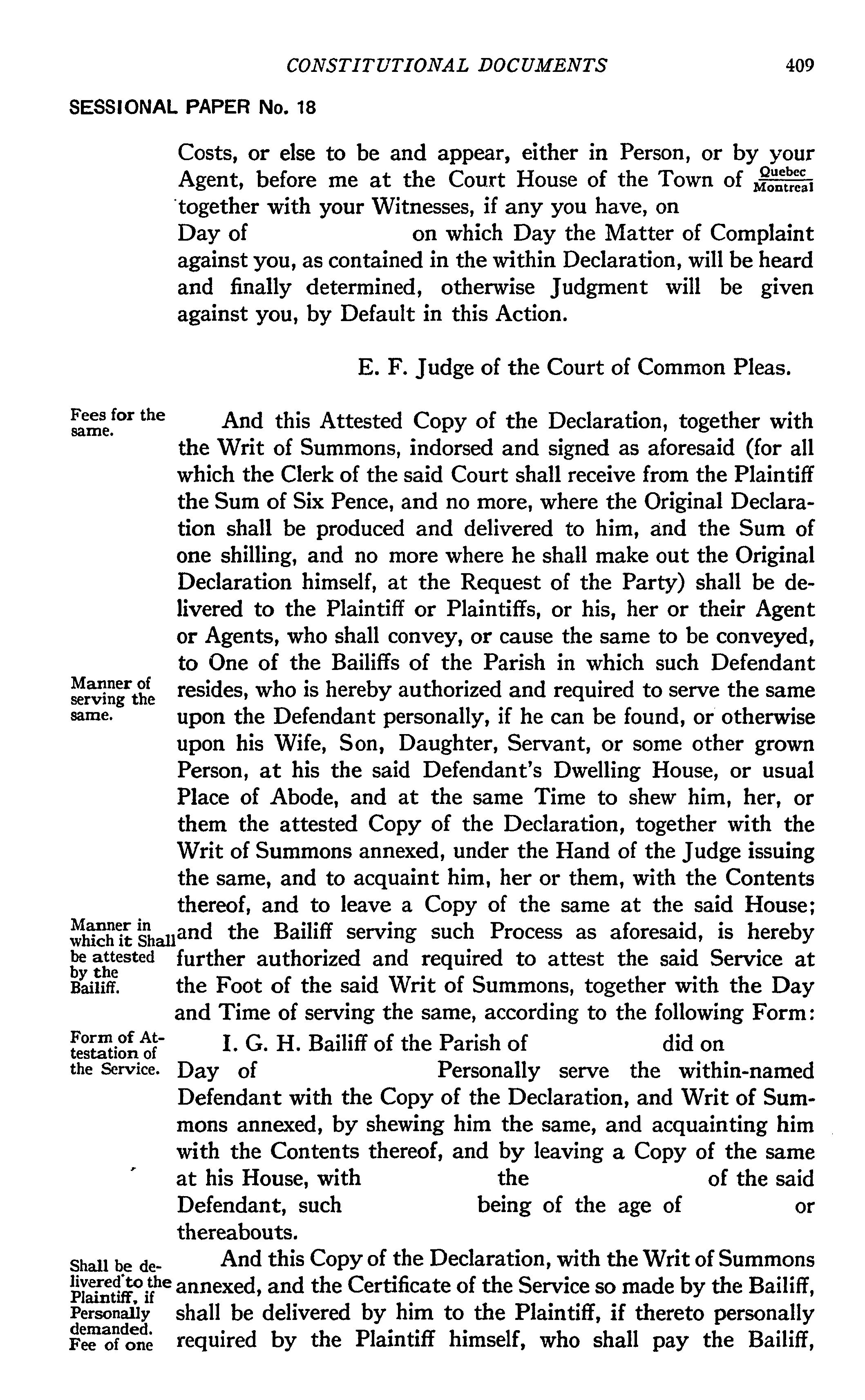 CONSTITUTIONAL DOCUMENTS 409

SESSIONAL PAPER No. 18

Costs, or else to be and appear, either in Person, or by your Agent, before me at the Court House of the Town of $\frac{\text{Quebec}}{\text{Montreal}}$ together with your Witnesses, if any you have, on Day of on which Day the Matter of Complaint against you, as contained in the within Declaration, will be heard and finally determined, otherwise Judgment will be given against you, by Default in this Action.

E. F. Judge of the Court of Common Pleas.

Fees for the same.

And this Attested Copy of the Declaration, together with the Writ of Summons, indorsed and signed as aforesaid (for all which the Clerk of the said Court shall receive from the Plaintiff the Sum of Six Pence, and no more, where the Original Declaration shall be produced and delivered to him, and the Sum of one shilling, and no more where he shall make out the Original Declaration himself, at the Request of the Party) shall be delivered to the Plaintiff or Plaintiffs, or his, her or their Agent or Agents, who shall convey, or cause the same to be conveyed, to One of the Bailiffs of the Parish in which such Defendant resides, who is hereby authorized and required to serve the same upon the Defendant personally, if he can be found, or otherwise upon his Wife, Son, Daughter, Servant, or some other grown Person, at his the said Defendant's Dwelling House, or usual Place of Abode, and at the same Time to shew him, her, or them the attested Copy of the Declaration, together with the Writ of Summons annexed, under the Hand of the Judge issuing the same, and to acquaint him, her or them, with the Contents thereof, and to leave a Copy of the same at the said House; and the Bailiff serving such Process as aforesaid, is hereby further authorized and required to attest the said Service at the Foot of the said Writ of Summons, together with the Day and Time of serving the same, according to the following Form:

Manner of serving the same.

Manner in which it Shall be attested by the Bailiff.

Form of Attestation of the Service.

I. G. H. Bailiff of the Parish of did on Day of Personally serve the within-named Defendant with the Copy of the Declaration, and Writ of Summons annexed, by shewing him the same, and acquainting him with the Contents thereof, and by leaving a Copy of the same at his House, with the of the said Defendant, such being of the age of or thereabouts.

Shall be delivered to the Plaintiff, if Personally demanded. Fee of one

And this Copy of the Declaration, with the Writ of Summons annexed, and the Certificate of the Service so made by the Bailiff, shall be delivered by him to the Plaintiff, if thereto personally required by the Plaintiff himself, who shall pay the Bailiff,